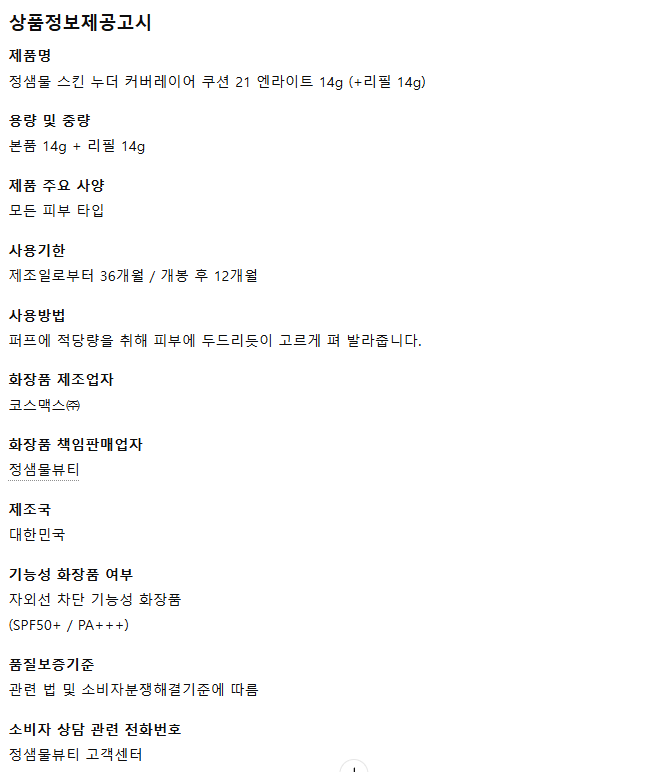 상품정보제공고시

제품명
정샘물 스킨 누더 커버레이어 쿠션 21 엔라이트 14g (+리필 14g)

용량 및 중량
본품 14g + 리필 14g

제품 주요 사양
모든 피부 타입

사용기한
제조일로부터 36개월 / 개봉 후 12개월

사용방법
퍼프에 적당량을 취해 피부에 두드리듯이 고르게 펴 발라줍니다.

화장품 제조업자
코스맥스㈜

화장품 책임판매업자
정샘물뷰티

제조국
대한민국

기능성 화장품 여부
자외선 차단 기능성 화장품
(SPF50+ / PA+++)

품질보증기준
관련 법 및 소비자분쟁해결기준에 따름

소비자 상담 관련 전화번호
정샘물뷰티 고객센터